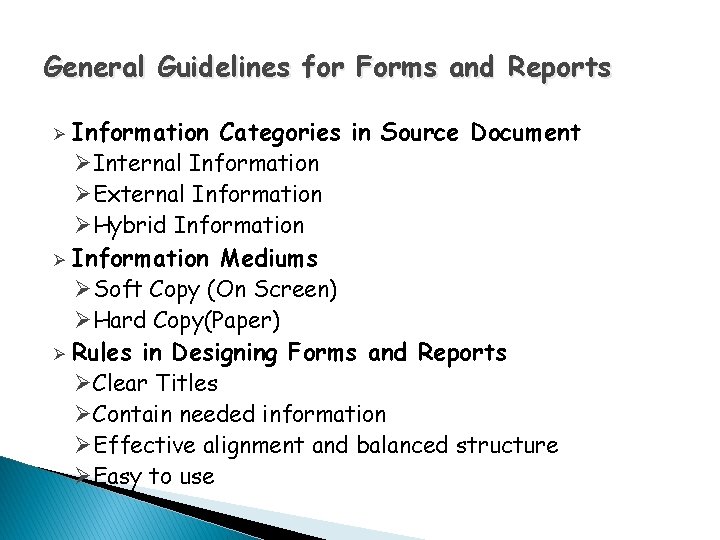 General Guidelines for Forms and Reports

➢ Information Categories in Source Document
➢ Internal Information
➢ External Information
➢ Hybrid Information
➢ Information Mediums
➢ Soft Copy (On Screen)
➢ Hard Copy(Paper)
➢ Rules in Designing Forms and Reports
➢ Clear Titles
➢ Contain needed information
➢ Effective alignment and balanced structure
➢ Easy to use